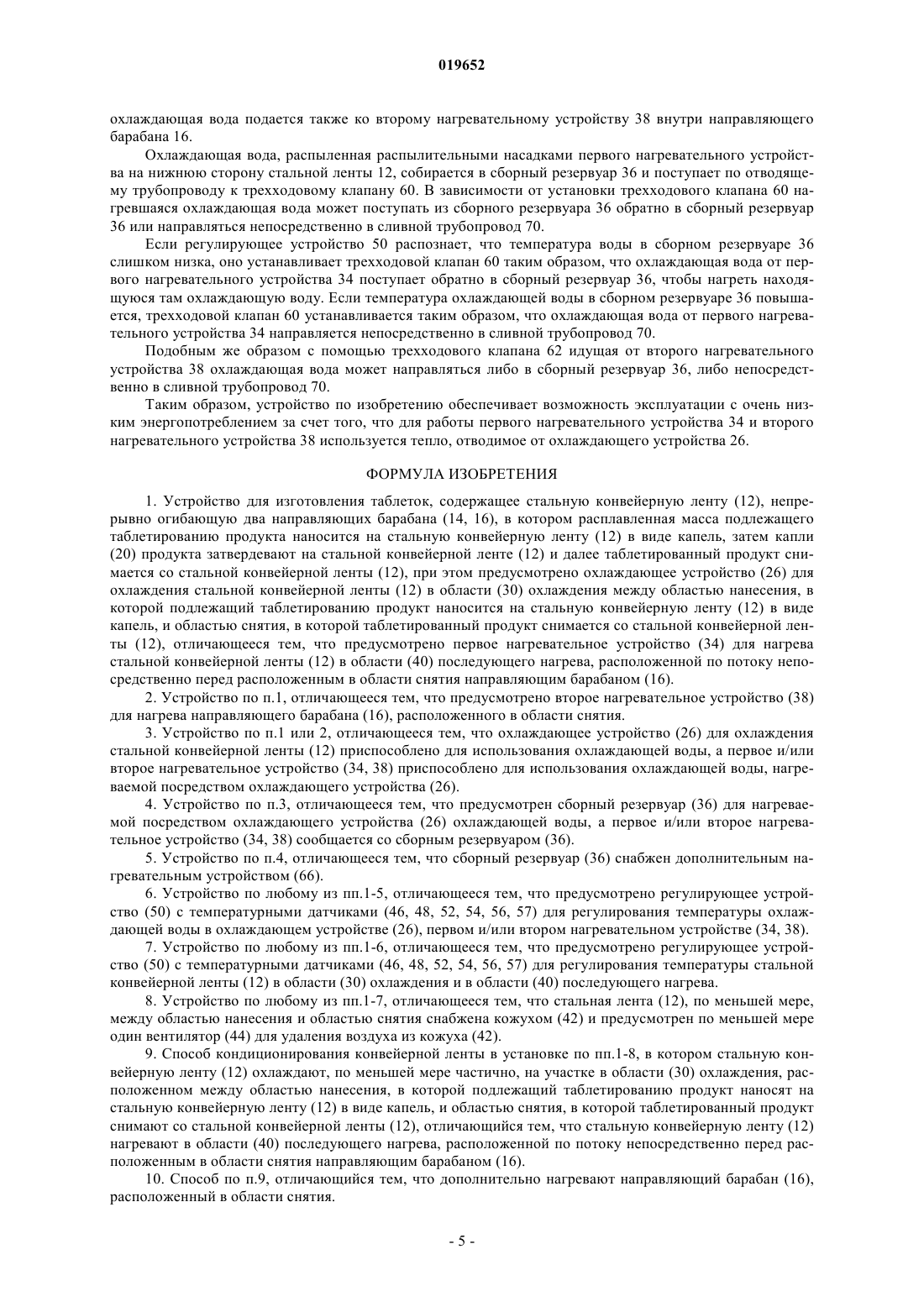 019652

охлаждающая вода подается также ко второму нагревательному устройству 38 внутри направляющего барабана 16.

Охлаждающая вода, распыленная распылительными насадками первого нагревательного устройства на нижнюю сторону стальной ленты 12, собирается в сборный резервуар 36 и поступает по отводящему трубопроводу к трехходовому клапану 60. В зависимости от установки трехходового клапана 60 нагревшаяся охлаждающая вода может поступать из сборного резервуара 36 обратно в сборный резервуар 36 или направляться непосредственно в сливной трубопровод 70.

Если регулирующее устройство 50 распознает, что температура воды в сборном резервуаре 36 слишком низка, оно устанавливает трехходовой клапан 60 таким образом, что охлаждающая вода от первого нагревательного устройства 34 поступает обратно в сборный резервуар 36, чтобы нагреть находящуюся там охлаждающую воду. Если температура охлаждающей воды в сборном резервуаре 36 повышается, трехходовой клапан 60 устанавливается таким образом, что охлаждающая вода от первого нагревательного устройства 34 направляется непосредственно в сливной трубопровод 70.

Подобным же образом с помощью трехходового клапана 62 идущая от второго нагревательного устройства 38 охлаждающая вода может направляться либо в сборный резервуар 36, либо непосредственно в сливной трубопровод 70.

Таким образом, устройство по изобретению обеспечивает возможность эксплуатации с очень низким энергопотреблением за счет того, что для работы первого нагревательного устройства 34 и второго нагревательного устройства 38 используется тепло, отводимое от охлаждающего устройства 26.

ФОРМУЛА ИЗОБРЕТЕНИЯ

1. Устройство для изготовления таблеток, содержащее стальную конвейерную ленту (12), непрерывно огибающую два направляющих барабана (14, 16), в котором расплавленная масса подлежащего таблетированию продукта наносится на стальную конвейерную ленту (12) в виде капель, затем капли (20) продукта затвердевают на стальной конвейерной ленте (12) и далее таблетированный продукт снимается со стальной конвейерной ленты (12), при этом предусмотрено охлаждающее устройство (26) для охлаждения стальной конвейерной ленты (12) в области (30) охлаждения между областью нанесения, в которой подлежащий таблетированию продукт наносится на стальную конвейерную ленту (12) в виде капель, и областью снятия, в которой таблетированный продукт снимается со стальной конвейерной ленты (12), отличающееся тем, что предусмотрено первое нагревательное устройство (34) для нагрева стальной конвейерной ленты (12) в области (40) последующего нагрева, расположенной по потоку непосредственно перед расположенным в области снятия направляющим барабаном (16).

2. Устройство по п.1, отличающееся тем, что предусмотрено второе нагревательное устройство (38) для нагрева направляющего барабана (16), расположенного в области снятия.

3. Устройство по п.1 или 2, отличающееся тем, что охлаждающее устройство (26) для охлаждения стальной конвейерной ленты (12) приспособлено для использования охлаждающей воды, а первое и/или второе нагревательное устройство (34, 38) приспособлено для использования охлаждающей воды, нагреваемой посредством охлаждающего устройства (26).

4. Устройство по п.3, отличающееся тем, что предусмотрен сборный резервуар (36) для нагреваемой посредством охлаждающего устройства (26) охлаждающей воды, а первое и/или второе нагревательное устройство (34, 38) сообщается со сборным резервуаром (36).

5. Устройство по п.4, отличающееся тем, что сборный резервуар (36) снабжен дополнительным нагревательным устройством (66).

6. Устройство по любому из пп.1-5, отличающееся тем, что предусмотрено регулирующее устройство (50) с температурными датчиками (46, 48, 52, 54, 56, 57) для регулирования температуры охлаждающей воды в охлаждающем устройстве (26), первом и/или втором нагревательном устройстве (34, 38).

7. Устройство по любому из пп.1-6, отличающееся тем, что предусмотрено регулирующее устройство (50) с температурными датчиками (46, 48, 52, 54, 56, 57) для регулирования температуры стальной конвейерной ленты (12) в области (30) охлаждения и в области (40) последующего нагрева.

8. Устройство по любому из пп.1-7, отличающееся тем, что стальная лента (12), по меньшей мере, между областью нанесения и областью снятия снабжена кожухом (42) и предусмотрен по меньшей мере один вентилятор (44) для удаления воздуха из кожуха (42).

9. Способ кондиционирования конвейерной ленты в установке по пп.1-8, в котором стальную конвейерную ленту (12) охлаждают, по меньшей мере частично, на участке в области (30) охлаждения, расположенном между областью нанесения, в которой подлежащий таблетированию продукт наносят на стальную конвейерную ленту (12) в виде капель, и областью снятия, в которой таблетированный продукт снимают со стальной конвейерной ленты (12), отличающийся тем, что стальную конвейерную ленту (12) нагревают в области (40) последующего нагрева, расположенной по потоку непосредственно перед расположенным в области снятия направляющим барабаном (16).

10. Способ по п.9, отличающийся тем, что дополнительно нагревают направляющий барабан (16), расположенный в области снятия.

- 5 -